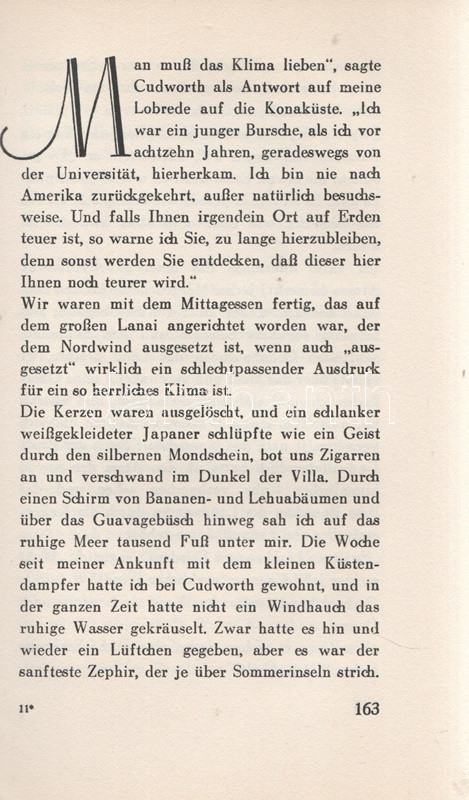 Man muß das Klima lieben", sagte Cudworth als Antwort auf meine Lobrede auf die Konaküste. „Ich war ein junger Bursche, als ich vor achtzehn Jahren, geradeswegs von der Universität, hierherkam. Ich bin nie nach Amerika zurückgekehrt, außer natürlich besuchsweise. Und falls Ihnen irgendein Ort auf Erden teuer ist, so warne ich Sie, zu lange hierzubleiben, denn sonst werden Sie entdecken, daß dieser hier Ihnen noch teurer wird."

Wir waren mit dem Mittagessen fertig, das auf dem großen Lanai angerichtet worden war, der dem Nordwind ausgesetzt ist, wenn auch „ausgesetzt" wirklich ein schlechtpassender Ausdruck für ein so herrliches Klima ist.

Die Kerzen waren ausgelöscht, und ein schlanker weißgekleideter Japaner schlüpfte wie ein Geist durch den silbernen Mondschein, bot uns Zigarren an und verschwand im Dunkel der Villa. Durch einen Schirm von Bananen- und Lehuabäumen und über das Guavagebüsch hinweg sah ich auf das ruhige Meer tausend Fuß unter mir. Die Woche seit meiner Ankunft mit dem kleinen Küstendampfer hatte ich bei Cudworth gewohnt, und in der ganzen Zeit hatte nicht ein Windhauch das ruhige Wasser gekräuselt. Zwar hatte es hin und wieder ein Lüftchen gegeben, aber es war der sanfteste Zephir, der je über Sommerinseln strich.

11* 163